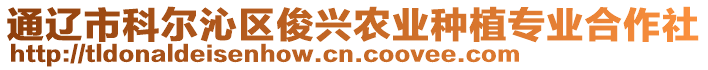 通辽市科尔沁区俊兴农业种植专业合作社
http://tldonaldeisenhow.cn.coovee.com